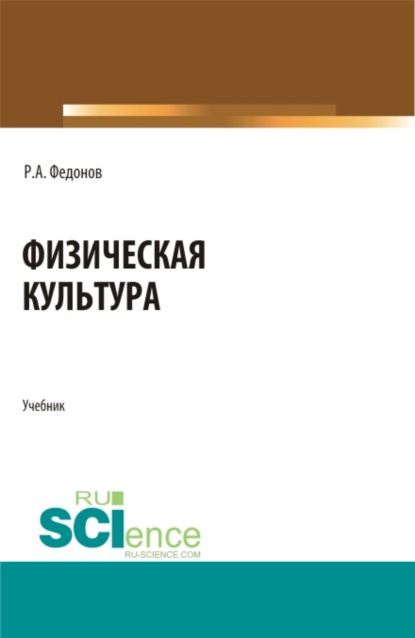 Р.А. Федонов

ФИЗИЧЕСКАЯ КУЛЬТУРА

Учебник

RU
SCIence
RU-SCIENCE.COM